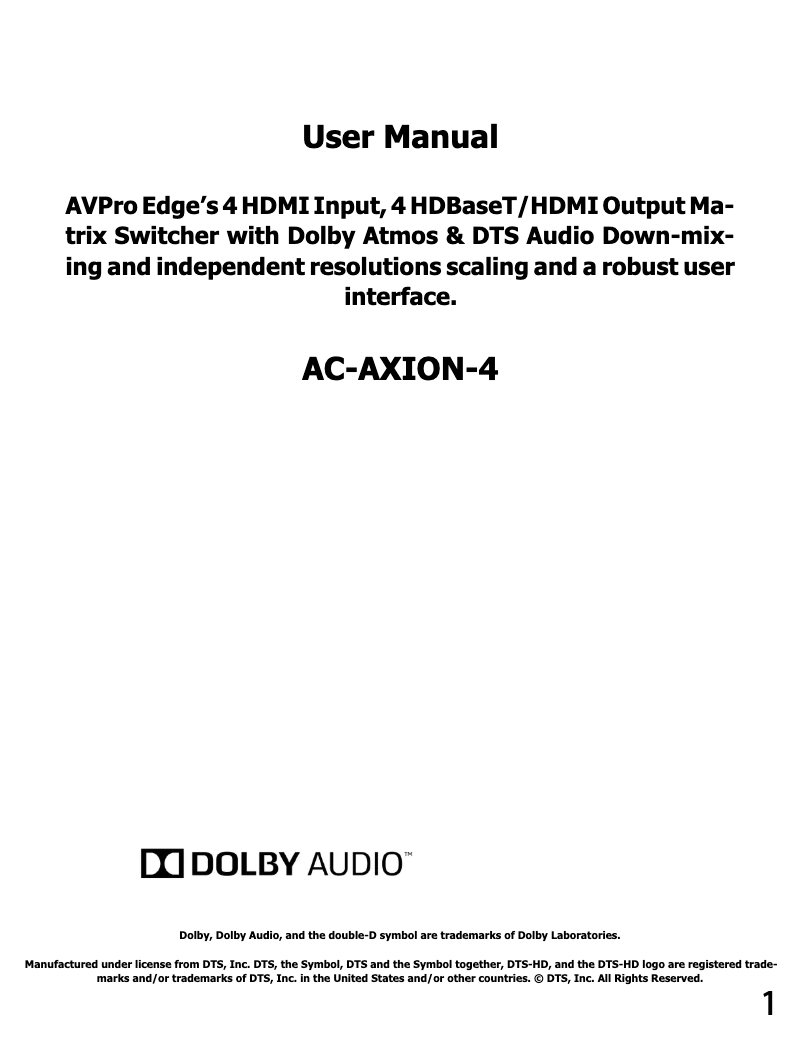 User Manual

AVPro Edge's 4 HDMI Input, 4 HDBaseT/HDMI Output Matrix Switcher with Dolby Atmos & DTS Audio Down-mixing and independent resolutions scaling and a robust user interface.

AC-AXION-4

DOLBY AUDIO™

Dolby, Dolby Audio, and the double-D symbol are trademarks of Dolby Laboratories.

Manufactured under license from DTS, Inc. DTS, the Symbol, DTS and the Symbol together, DTS-HD, and the DTS-HD logo are registered trademarks and/or trademarks of DTS, Inc. in the United States and/or other countries. © DTS, Inc. All Rights Reserved.

1